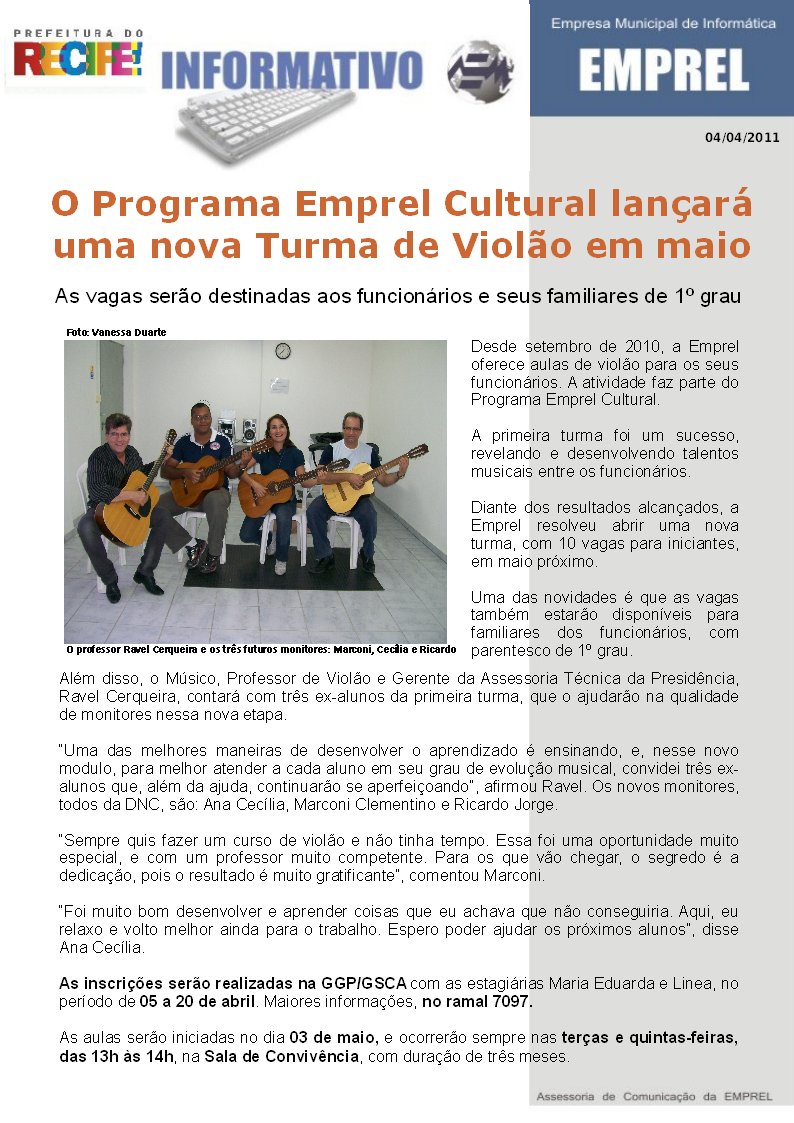 PREFEITURA DO RECIFE!

INFORMATIVO

Empresa Municipal de Informática

EMPREL

04/04/2011

O Programa Emprel Cultural lançará uma nova Turma de Violão em maio

As vagas serão destinadas aos funcionários e seus familiares de 1º grau

Foto: Vanessa Duarte

O professor Ravel Cerqueira e os três futuros monitores: Marconi, Cecília e Ricardo

Desde setembro de 2010, a Emprel oferece aulas de violão para os seus funcionários. A atividade faz parte do Programa Emprel Cultural.

A primeira turma foi um sucesso, revelando e desenvolvendo talentos musicais entre os funcionários.

Diante dos resultados alcançados, a Emprel resolveu abrir uma nova turma, com 10 vagas para iniciantes, em maio próximo.

Uma das novidades é que as vagas também estarão disponíveis para familiares dos funcionários, com parentesco de 1º grau.

Além disso, o Músico, Professor de Violão e Gerente da Assessoria Técnica da Presidência, Ravel Cerqueira, contará com três ex-alunos da primeira turma, que o ajudarão na qualidade de monitores nessa nova etapa.

"Uma das melhores maneiras de desenvolver o aprendizado é ensinando, e, nesse novo modulo, para melhor atender a cada aluno em seu grau de evolução musical, convidei três ex-alunos que, além da ajuda, continuarão se aperfeiçoando", afirmou Ravel. Os novos monitores, todos da DNC, são: Ana Cecília, Marconi Clementino e Ricardo Jorge.

"Sempre quis fazer um curso de violão e não tinha tempo. Essa foi uma oportunidade muito especial, e com um professor muito competente. Para os que vão chegar, o segredo é a dedicação, pois o resultado é muito gratificante", comentou Marconi.

"Foi muito bom desenvolver e aprender coisas que eu achava que não conseguiria. Aqui, eu relaxo e volto melhor ainda para o trabalho. Espero poder ajudar os próximos alunos", disse Ana Cecília.

As inscrições serão realizadas na GGP/GSCA com as estagiárias Maria Eduarda e Linea, no período de 05 a 20 de abril. Maiores informações, no ramal 7097.

As aulas serão iniciadas no dia 03 de maio, e ocorrerão sempre nas terças e quintas-feiras, das 13h às 14h, na Sala de Convivência, com duração de três meses.

Assessoria de Comunicação da EMPREL